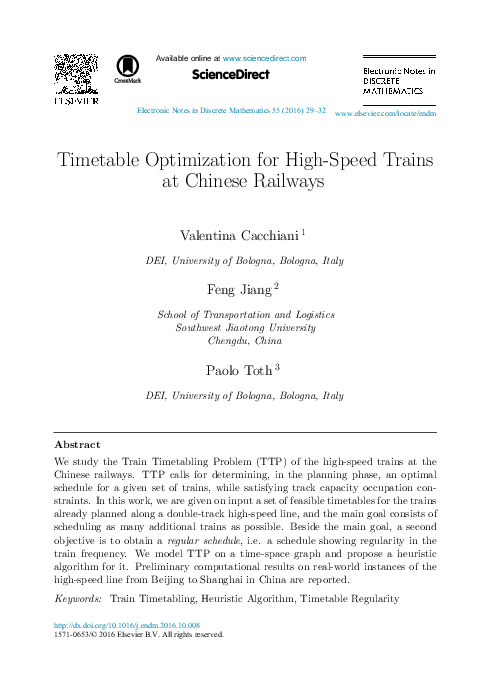 ELSEVIER

CrossMark

Available online at www.sciencedirect.com

ScienceDirect

Electronic Notes in DISCRETE MATHEMATICS

Electronic Notes in Discrete Mathematics 55 (2016) 29–32

www.elsevier.com/locate/endm

Timetable Optimization for High-Speed Trains at Chinese Railways

Valentina Cacchiani $^1$

DEI, University of Bologna, Bologna, Italy

Feng Jiang $^2$

School of Transportation and Logistics
Southwest Jiaotong University
Chengdu, China

Paolo Toth $^3$

DEI, University of Bologna, Bologna, Italy

Abstract

We study the Train Timetabling Problem (TTP) of the high-speed trains at the Chinese railways. TTP calls for determining, in the planning phase, an optimal schedule for a given set of trains, while satisfying track capacity occupation constraints. In this work, we are given on input a set of feasible timetables for the trains already planned along a double-track high-speed line, and the main goal consists of scheduling as many additional trains as possible. Beside the main goal, a second objective is to obtain a regular schedule, i.e. a schedule showing regularity in the train frequency. We model TTP on a time-space graph and propose a heuristic algorithm for it. Preliminary computational results on real-world instances of the high-speed line from Beijing to Shanghai in China are reported.

Keywords: Train Timetabling, Heuristic Algorithm, Timetable Regularity

http://dx.doi.org/10.1016/j.endm.2016.10.008
1571-0653/© 2016 Elsevier B.V. All rights reserved.